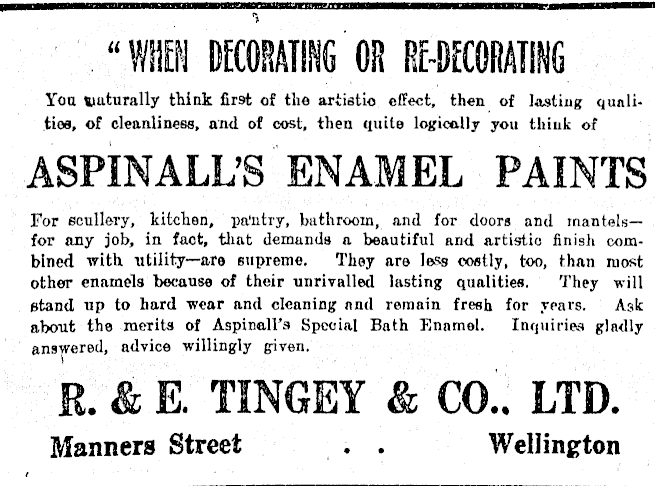 " WHEN DECORATING OR RE-DECORATING

You naturally think first of the artistic effect, then of lasting qualities, of cleanliness, and of cost, then quite logically you think of

ASPINALL'S ENAMEL PAINTS

For scullery, kitchen, pantry, bathroom, and for doors and mantels—for any job, in fact, that demands a beautiful and artistic finish combined with utility—are supreme. They are less costly, too, than most other enamels because of their unrivalled lasting qualities. They will stand up to hard wear and cleaning and remain fresh for years. Ask about the merits of Aspinall's Special Bath Enamel. Inquiries gladly answered, advice willingly given.

R. & E. TINGEY & CO.. LTD.

Manners Street . . Wellington